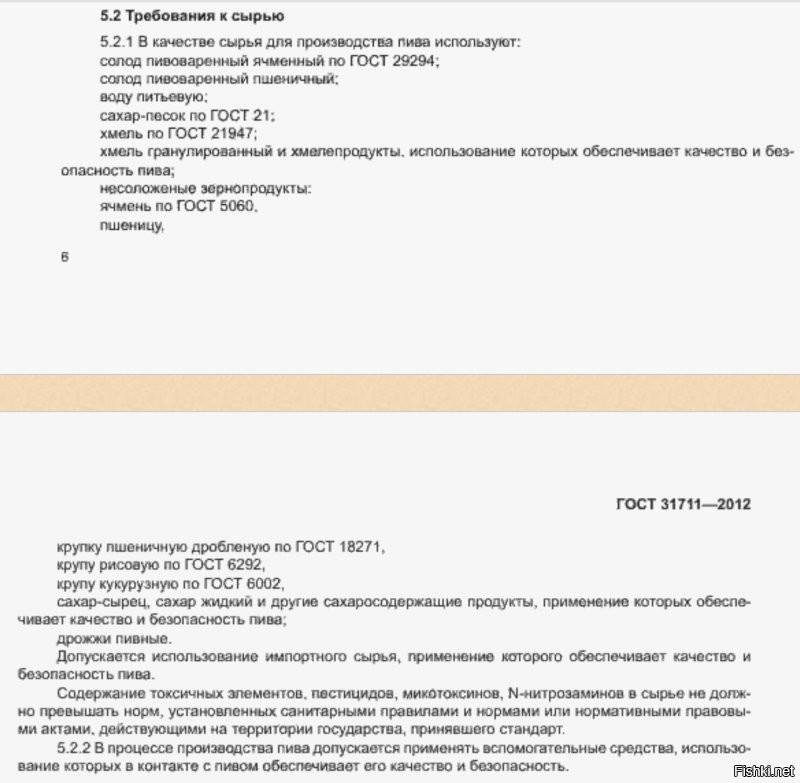 5.2 Требования к сырью

5.2.1 В качестве сырья для производства пива используют:
солод пивоваренный ячменный по ГОСТ 29294;
солод пивоваренный пшеничный;
воду питьевую;
сахар-песок по ГОСТ 21;
хмель по ГОСТ 21947;
хмель гранулированный и хмелепродукты, использование которых обеспечивает качество и безопасность пива;
несоложеные зернопродукты:
ячмень по ГОСТ 5060,
пшеницу,

6

ГОСТ 31711—2012

крупку пшеничную дробленую по ГОСТ 18271,
крупу рисовую по ГОСТ 6292,
крупу кукурузную по ГОСТ 6002,
сахар-сырец, сахар жидкий и другие сахаросодержащие продукты, применение которых обеспечивает качество и безопасность пива;
дрожжи пивные.
Допускается использование импортного сырья, применение которого обеспечивает качество и безопасность пива.
Содержание токсичных элементов, пестицидов, микотоксинов, N-нитрозаминов в сырье не должно превышать норм, установленных санитарными правилами и нормами или нормативными правовыми актами, действующими на территории государства, принявшего стандарт.
5.2.2 В процессе производства пива допускается применять вспомогательные средства, использование которых в контакте с пивом обеспечивает его качество и безопасность.

Fishki.net